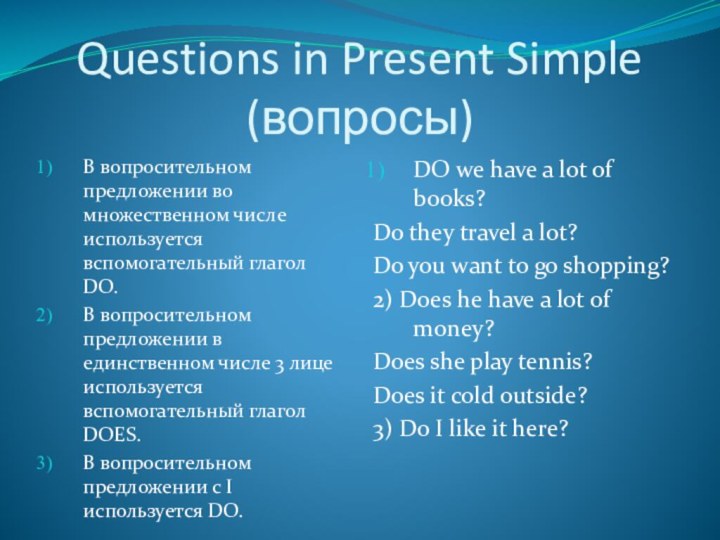 Questions in Present Simple (вопросы)

1) В вопросительном предложении во множественном числе используется вспомогательный глагол DO.
2) В вопросительном предложении в единственном числе 3 лице используется вспомогательный глагол DOES.
3) В вопросительном предложении с I используется DO.

1) DO we have a lot of books?
Do they travel a lot?
Do you want to go shopping?
2) Does he have a lot of money?
Does she play tennis?
Does it cold outside?
3) Do I like it here?